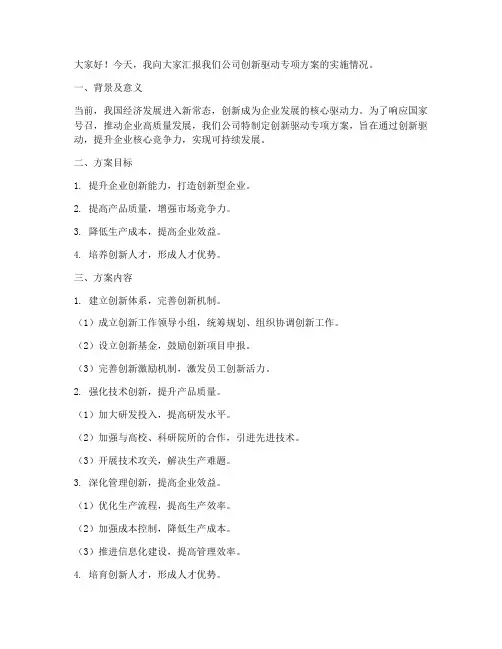 大家好！今天，我向大家汇报我们公司创新驱动专项方案的实施情况。

一、背景及意义

当前，我国经济发展进入新常态，创新成为企业发展的核心驱动力。为了响应国家号召，推动企业高质量发展，我们公司特制定创新驱动专项方案，旨在通过创新驱动，提升企业核心竞争力，实现可持续发展。

二、方案目标

1. 提升企业创新能力，打造创新型企业。

2. 提高产品质量，增强市场竞争力。

3. 降低生产成本，提高企业效益。

4. 培养创新人才，形成人才优势。

三、方案内容

1. 建立创新体系，完善创新机制。

（1）成立创新工作领导小组，统筹规划、组织协调创新工作。

（2）设立创新基金，鼓励创新项目申报。

（3）完善创新激励机制，激发员工创新活力。

2. 强化技术创新，提升产品质量。

（1）加大研发投入，提高研发水平。

（2）加强与高校、科研院所的合作，引进先进技术。

（3）开展技术攻关，解决生产难题。

3. 深化管理创新，提高企业效益。

（1）优化生产流程，提高生产效率。

（2）加强成本控制，降低生产成本。

（3）推进信息化建设，提高管理效率。

4. 培育创新人才，形成人才优势。